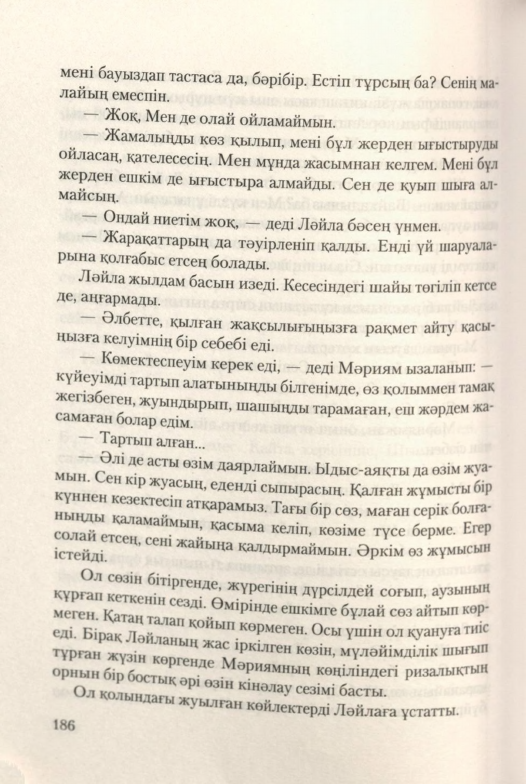 мені бауыздап тастаса да, бәрібір. Естіп тұрсың ба? Сенің малайың емеспін.

— Жоқ, Мен де олай ойламаймын.

— Жамалыңды көз қылып, мені бұл жерден ығыстыруды ойласаң, қателесесің. Мен мұнда жасымнан келгем. Мені бұл жерден ешкім де ығыстыра алмайды. Сен де қуып шыға алмайсың.

— Ондай ниетім жоқ, — деді Ләйла бәсең үнмен.

— Жарақаттарың да тәуірленіп қалды. Енді үй шаруаларына қолғабыс етсең болады.

Ләйла жылдам басын изеді. Кесесіндегі шайы төгіліп кетсе де, аңғармады.

— Әлбетте, қылған жақсылығыңызға рақмет айту қасыңызға келуімнің бір себебі еді.

— Көмектеспеуім керек еді, — деді Мәриям ызаланып: — күйеуімді тартып алатыныңды білгенімде, өз қолыммен тамақ жегізбеген, жуындырып, шашыңды тарамаған, еш жәрдем жасамаған болар едім.

— Тартып алған...

— Әлі де асты өзім даярлаймын. Ыдыс-аяқты да өзім жуамын. Сен кір жуасың, еденді сыпырасың. Қалған жұмысты бір күннен кезектесіп атқарамыз. Тағы бір сөз, маған серік болғаныңды қаламаймын, қасыма келіп, көзіме түсе берме. Егер солай етсең, сені жайыңа қалдырмаймын. Әркім өз жұмысын істейді.

Ол сөзін бітіргенде, жүрегінің дүрсілдей соғып, аузының құрғап кеткенін сезді. Өмірінде ешкімге бұлай сөз айтып көрмеген. Қатаң талап қойып көрмеген. Осы үшін ол қуануға тиіс еді. Бірақ Ләйланың жас іркілген көзін, мүләйімділік шығып тұрған жүзін көргенде Мәриямның көңіліндегі ризалықтың орнын бір бостық әрі өзін кінәлау сезімі басты.

Ол қолындағы жуылған көйлектерді Ләйлаға ұстатты.

186